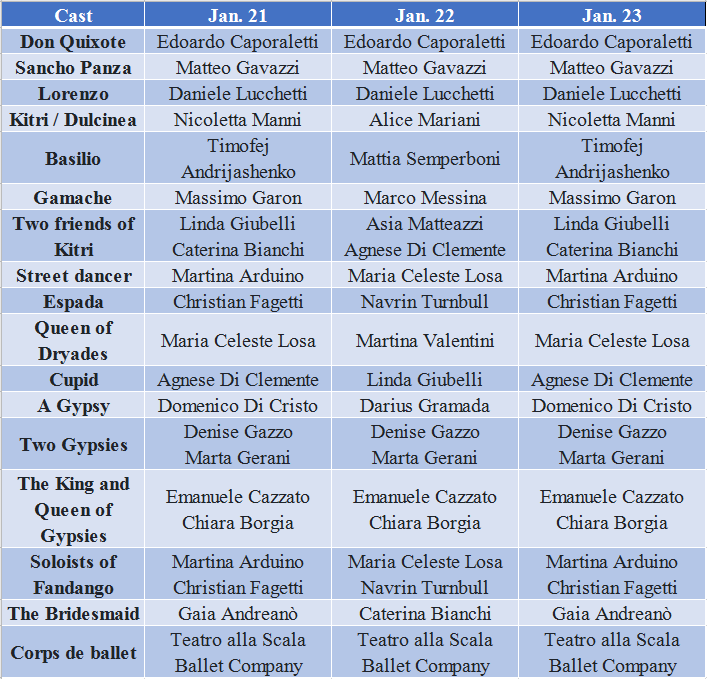 | Cast | Jan. 21 | Jan. 22 | Jan. 23 |
|---|---|---|---|
| Don Quixote | Edoardo Caporaletti | Edoardo Caporaletti | Edoardo Caporaletti |
| Sancho Panza | Matteo Gavazzi | Matteo Gavazzi | Matteo Gavazzi |
| Lorenzo | Daniele Lucchetti | Daniele Lucchetti | Daniele Lucchetti |
| Kitri / Dulcinea | Nicoletta Manni | Alice Mariani | Nicoletta Manni |
| Basilio | Timofej Andrijashenko | Mattia Semperboni | Timofej Andrijashenko |
| Gamache | Massimo Garon | Marco Messina | Massimo Garon |
| Two friends of Kitri | Linda Giubelli Caterina Bianchi | Asia Matteazzi Agnese Di Clemente | Linda Giubelli Caterina Bianchi |
| Street dancer | Martina Arduino | Maria Celeste Losa | Martina Arduino |
| Espada | Christian Fagetti | Navrin Turnbull | Christian Fagetti |
| Queen of Dryades | Maria Celeste Losa | Martina Valentini | Maria Celeste Losa |
| Cupid | Agnese Di Clemente | Linda Giubelli | Agnese Di Clemente |
| A Gypsy | Domenico Di Cristo | Darius Gramada | Domenico Di Cristo |
| Two Gypsies | Denise Gazzo Marta Gerani | Denise Gazzo Marta Gerani | Denise Gazzo Marta Gerani |
| The King and Queen of Gypsies | Emanuele Cazzato Chiara Borgia | Emanuele Cazzato Chiara Borgia | Emanuele Cazzato Chiara Borgia |
| Soloists of Fandango | Martina Arduino Christian Fagetti | Maria Celeste Losa Navrin Turnbull | Martina Arduino Christian Fagetti |
| The Bridesmaid | Gaia Andreanò | Caterina Bianchi | Gaia Andreanò |
| Corps de ballet | Teatro alla Scala Ballet Company | Teatro alla Scala Ballet Company | Teatro alla Scala Ballet Company |